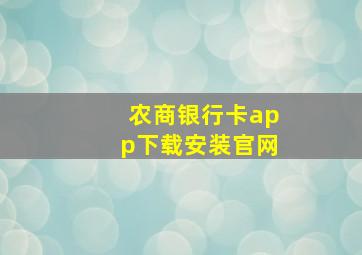 农商银行卡app下载安装官网